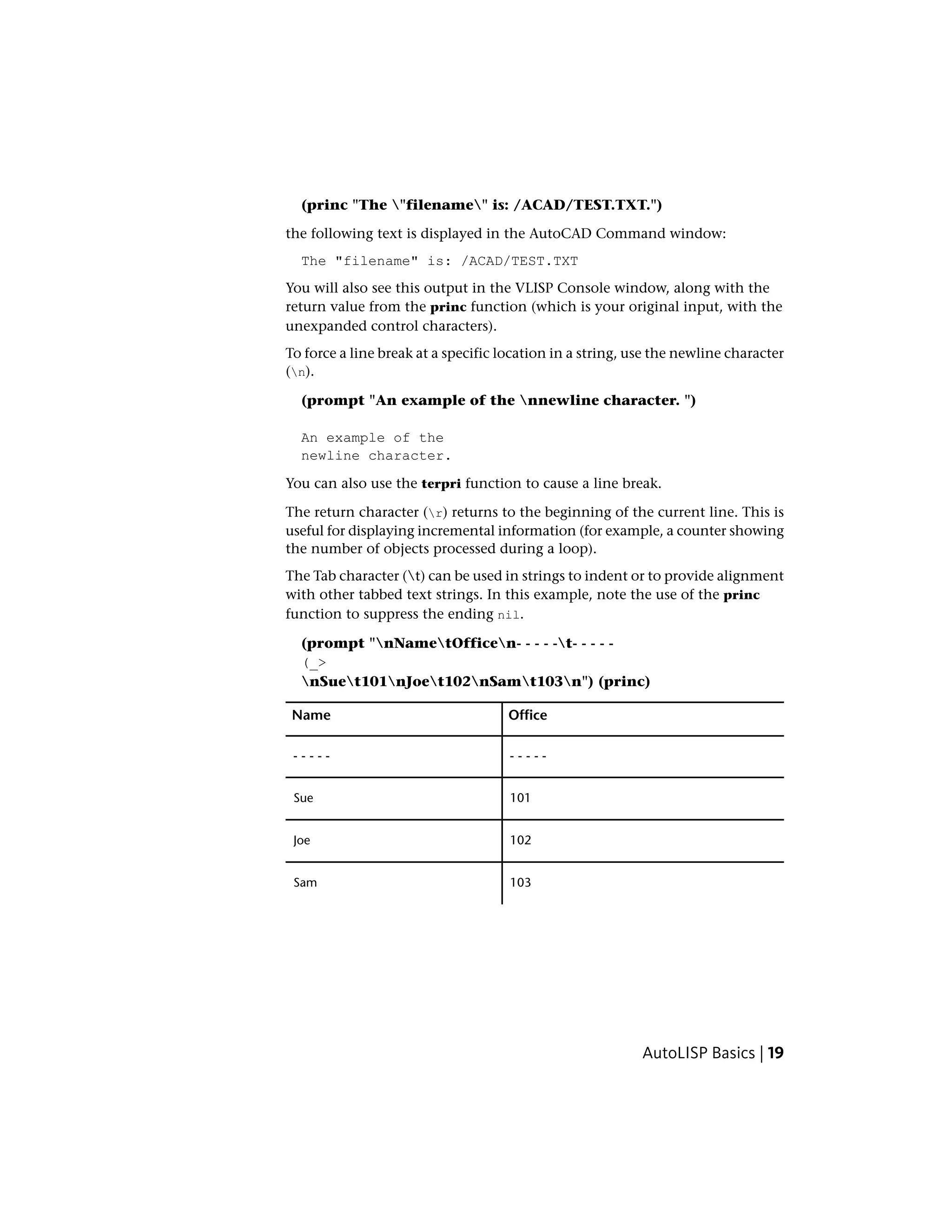 (princ "The \"filename\" is: /ACAD/TEST.TXT.")

the following text is displayed in the AutoCAD Command window:

The "filename" is: /ACAD/TEST.TXT

You will also see this output in the VLISP Console window, along with the return value from the princ function (which is your original input, with the unexpanded control characters).

To force a line break at a specific location in a string, use the newline character (\n).

(prompt "An example of the \nnewline character. ")

An example of the
newline character.

You can also use the terpri function to cause a line break.

The return character (\r) returns to the beginning of the current line. This is useful for displaying incremental information (for example, a counter showing the number of objects processed during a loop).

The Tab character (\t) can be used in strings to indent or to provide alignment with other tabbed text strings. In this example, note the use of the princ function to suppress the ending nil.

(prompt "\nName\tOffice\n- - - - -\t- - - - -
(_>
\nSue\t101\nJoe\t102\nSam\t103\n") (princ)

| Name | Office |
|---|---|
| - - - - - | - - - - - |
| Sue | 101 |
| Joe | 102 |
| Sam | 103 |

AutoLISP Basics | 19